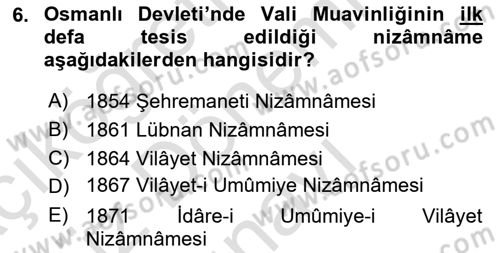 6. Osmanlı Devleti'nde Vali Muavinliğinin ilk defa tesis edildiği nizâmnâme aşağıdakilerden hangisidir?

A) 1854 Şehremaneti Nizâmnâmesi
B) 1861 Lübnan Nizâmnâmesi
C) 1864 Vilâyet Nizâmnâmesi
D) 1867 Vilâyet-i Umûmiye Nizâmnâmesi
E) 1871 İdâre-i Umûmiye-i Vilâyet Nizâmnâmesi

www.aofsoru.com